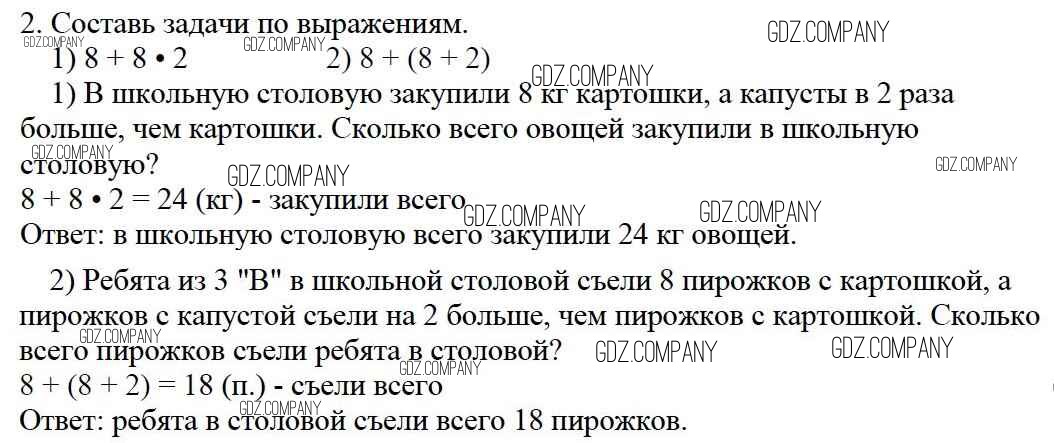 2. Составь задачи по выражениям.

1) $8 + 8 \cdot 2$ 2) $8 + (8 + 2)$

1) В школьную столовую закупили 8 кг картошки, а капусты в 2 раза больше, чем картошки. Сколько всего овощей закупили в школьную столовую?

$8 + 8 \cdot 2 = 24$ (кг) - закупили всего

Ответ: в школьную столовую всего закупили 24 кг овощей.

2) Ребята из 3 "В" в школьной столовой съели 8 пирожков с картошкой, а пирожков с капустой съели на 2 больше, чем пирожков с картошкой. Сколько всего пирожков съели ребята в столовой?

$8 + (8 + 2) = 18$ (п.) - съели всего

Ответ: ребята в столовой съели всего 18 пирожков.

GDZ.COMPANY